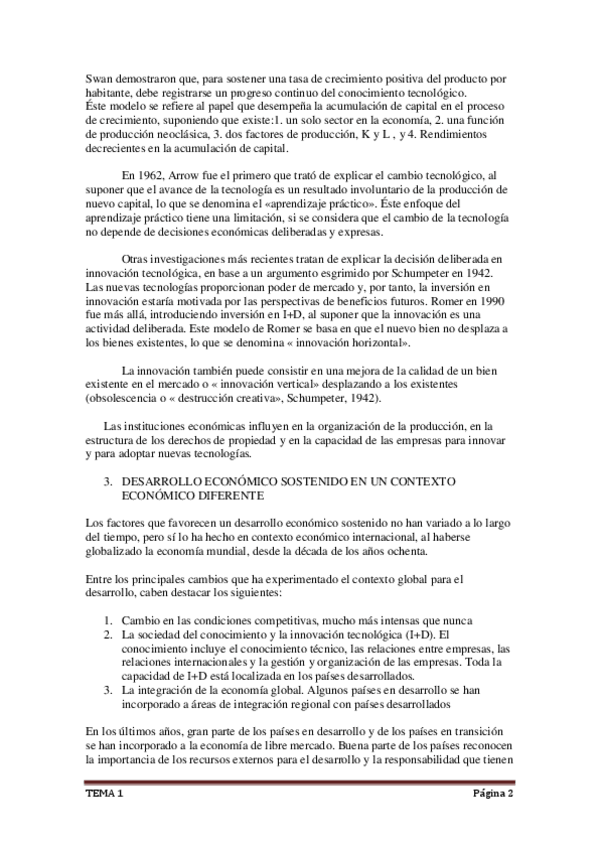 Swan demostraron que, para sostener una tasa de crecimiento positiva del producto por habitante, debe registrarse un progreso continuo del conocimiento tecnológico.
Éste modelo se refiere al papel que desempeña la acumulación de capital en el proceso de crecimiento, suponiendo que existe:1. un solo sector en la economía, 2. una función de producción neoclásica, 3. dos factores de producción, K y L , y 4. Rendimientos decrecientes en la acumulación de capital.

En 1962, Arrow fue el primero que trató de explicar el cambio tecnológico, al suponer que el avance de la tecnología es un resultado involuntario de la producción de nuevo capital, lo que se denomina el «aprendizaje práctico». Éste enfoque del aprendizaje práctico tiene una limitación, si se considera que el cambio de la tecnología no depende de decisiones económicas deliberadas y expresas.

Otras investigaciones más recientes tratan de explicar la decisión deliberada en innovación tecnológica, en base a un argumento esgrimido por Schumpeter en 1942. Las nuevas tecnologías proporcionan poder de mercado y, por tanto, la inversión en innovación estaría motivada por las perspectivas de beneficios futuros. Romer en 1990 fue más allá, introduciendo inversión en I+D, al suponer que la innovación es una actividad deliberada. Este modelo de Romer se basa en que el nuevo bien no desplaza a los bienes existentes, lo que se denomina « innovación horizontal».

La innovación también puede consistir en una mejora de la calidad de un bien existente en el mercado o « innovación vertical» desplazando a los existentes (obsolescencia o « destrucción creativa», Schumpeter, 1942).

Las instituciones económicas influyen en la organización de la producción, en la estructura de los derechos de propiedad y en la capacidad de las empresas para innovar y para adoptar nuevas tecnologías.

3. DESARROLLO ECONÓMICO SOSTENIDO EN UN CONTEXTO ECONÓMICO DIFERENTE

Los factores que favorecen un desarrollo económico sostenido no han variado a lo largo del tiempo, pero sí lo ha hecho en contexto económico internacional, al haberse globalizado la economía mundial, desde la década de los años ochenta.

Entre los principales cambios que ha experimentado el contexto global para el desarrollo, caben destacar los siguientes:

1. Cambio en las condiciones competitivas, mucho más intensas que nunca
2. La sociedad del conocimiento y la innovación tecnológica (I+D). El conocimiento incluye el conocimiento técnico, las relaciones entre empresas, las relaciones internacionales y la gestión y organización de las empresas. Toda la capacidad de I+D está localizada en los países desarrollados.
3. La integración de la economía global. Algunos países en desarrollo se han incorporado a áreas de integración regional con países desarrollados

En los últimos años, gran parte de los países en desarrollo y de los países en transición se han incorporado a la economía de libre mercado. Buena parte de los países reconocen la importancia de los recursos externos para el desarrollo y la responsabilidad que tienen

TEMA 1 Página 2